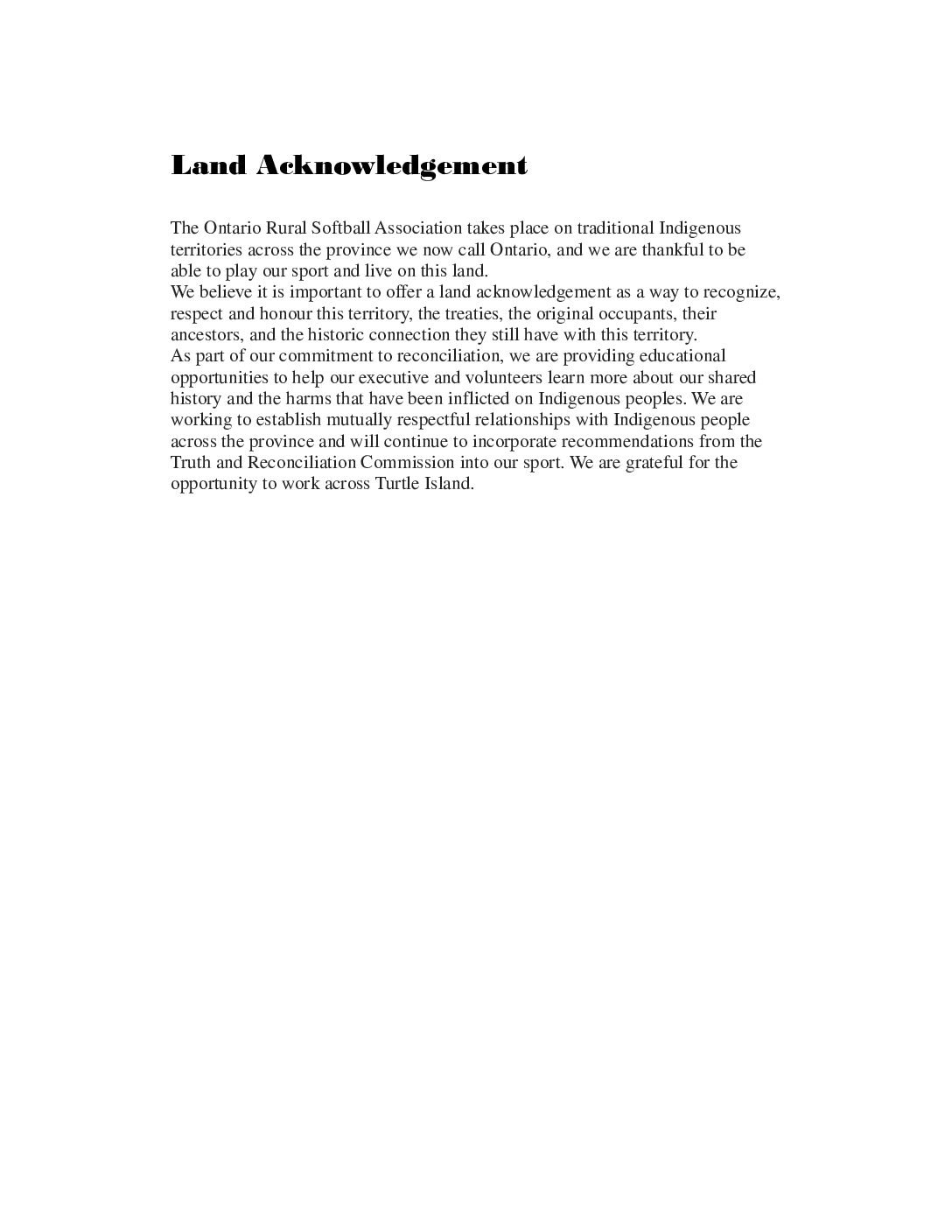 Land Acknowledgement

The Ontario Rural Softball Association takes place on traditional Indigenous territories across the province we now call Ontario, and we are thankful to be able to play our sport and live on this land.
We believe it is important to offer a land acknowledgement as a way to recognize, respect and honour this territory, the treaties, the original occupants, their ancestors, and the historic connection they still have with this territory.
As part of our commitment to reconciliation, we are providing educational opportunities to help our executive and volunteers learn more about our shared history and the harms that have been inflicted on Indigenous peoples. We are working to establish mutually respectful relationships with Indigenous people across the province and will continue to incorporate recommendations from the Truth and Reconciliation Commission into our sport. We are grateful for the opportunity to work across Turtle Island.